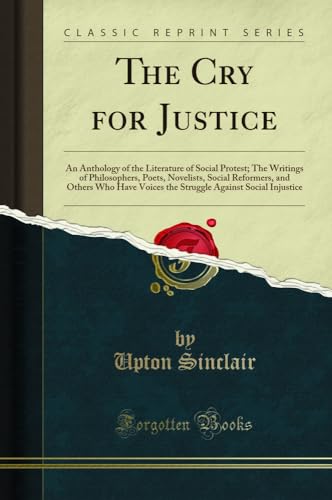 CLASSIC REPRINT SERIES

THE CRY FOR JUSTICE

An Anthology of the Literature of Social Protest; The Writings of Philosophers, Poets, Novelists, Social Reformers, and Others Who Have Voices the Struggle Against Social Injustice

by
Upton Sinclair

Forgotten Books